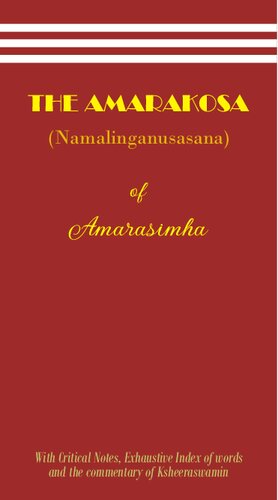 THE AMARAKOSA

(Namalinganusasana)

of

Amarasimha

With Critical Notes, Exhaustive Index of words and the commentary of Ksheeraswamin